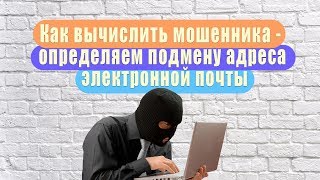 Как вычислить мошенника - определяем подмену адреса электронной почты